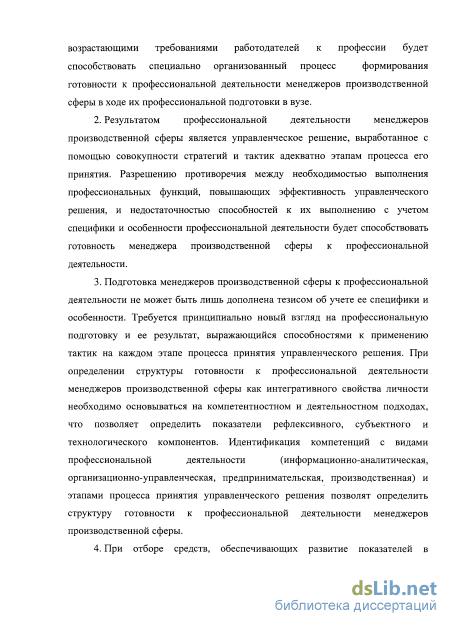 возрастающими требованиями работодателей к профессии будет способствовать специально организованный процесс формирования готовности к профессиональной деятельности менеджеров производственной сферы в ходе их профессиональной подготовки в вузе.

2. Результатом профессиональной деятельности менеджеров производственной сферы является управленческое решение, выработанное с помощью совокупности стратегий и тактик адекватно этапам процесса его принятия. Разрешению противоречия между необходимостью выполнения профессиональных функций, повышающих эффективность управленческого решения, и недостаточностью способностей к их выполнению с учетом специфики и особенности профессиональной деятельности будет способствовать готовность менеджера производственной сферы к профессиональной деятельности.

3. Подготовка менеджеров производственной сферы к профессиональной деятельности не может быть лишь дополнена тезисом об учете ее специфики и особенности. Требуется принципиально новый взгляд на профессиональную подготовку и ее результат, выражающийся способностями к применению тактик на каждом этапе процесса принятия управленческого решения. При определении структуры готовности к профессиональной деятельности менеджеров производственной сферы как интегративного свойства личности необходимо основываться на компетентностном и деятельностном подходах, что позволяет определить показатели рефлексивного, субъектного и технологического компонентов. Идентификация компетенций с видами профессиональной деятельности (информационно-аналитическая, организационно-управленческая, предпринимательская, производственная) и этапами процесса принятия управленческого решения позволят определить структуру готовности к профессиональной деятельности менеджеров производственной сферы.

4. При отборе средств, обеспечивающих развитие показателей в

dsLib.net
библиотека диссертаций